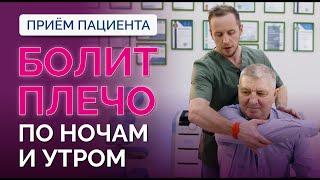 ПРИЁМ ПАЦИЕНТА

БОЛИТ ПЛЕЧО ПО НОЧАМ И УТРОМ